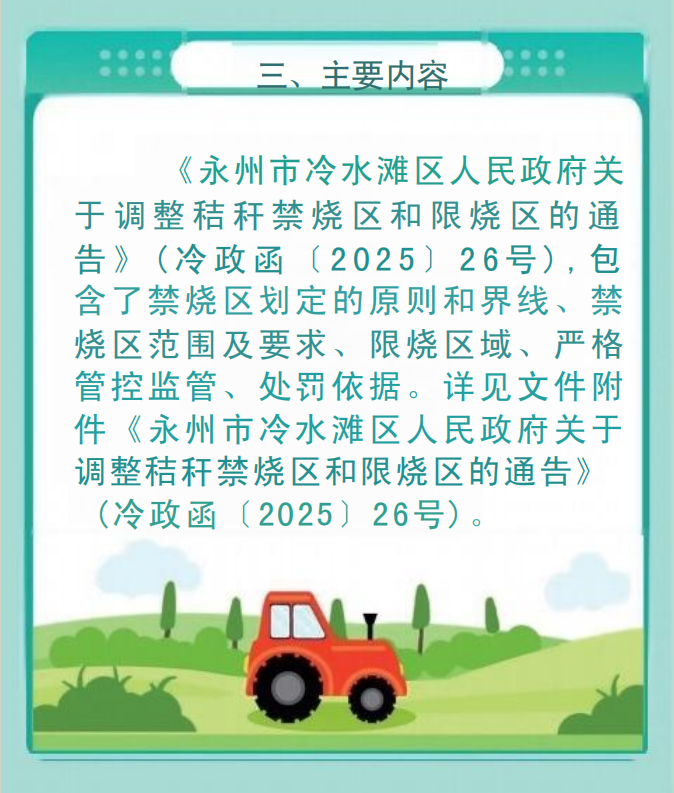 三、主要内容

《永州市冷水滩区人民政府关于调整秸秆禁烧区和限烧区的通告》（冷政函〔2025〕26号），包含了禁烧区划定的原则和界线、禁烧区范围及要求、限烧区域、严格管控监管、处罚依据。详见文件附件《永州市冷水滩区人民政府关于调整秸秆禁烧区和限烧区的通告》（冷政函〔2025〕26号）。